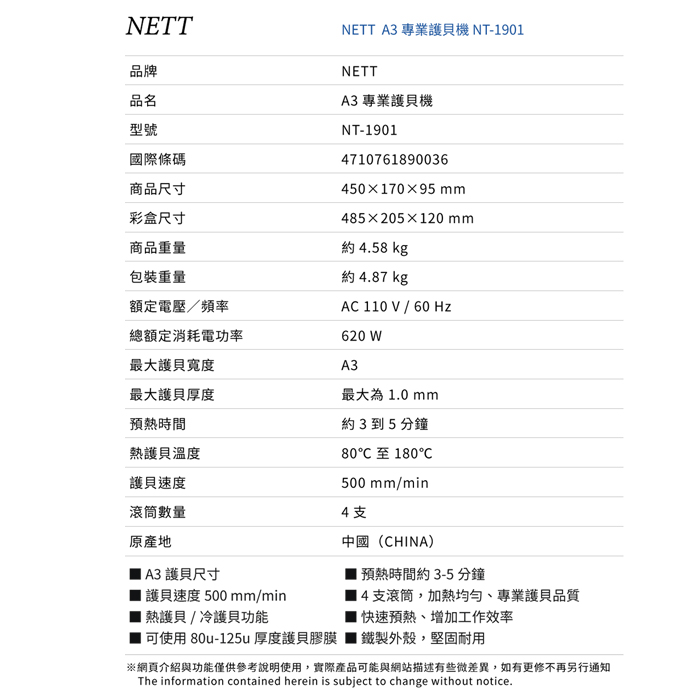 NETT

NETT A3 專業護貝機 NT-1901

| 品牌 | NETT |
|---|---|
| 品名 | A3 專業護貝機 |
| 型號 | NT-1901 |
| 國際條碼 | 4710761890036 |
| 商品尺寸 | 450×170×95 mm |
| 彩盒尺寸 | 485×205×120 mm |
| 商品重量 | 約 4.58 kg |
| 包裝重量 | 約 4.87 kg |
| 額定電壓／頻率 | AC 110 V / 60 Hz |
| 總額定消耗電功率 | 620 W |
| 最大護貝寬度 | A3 |
| 最大護貝厚度 | 最大為 1.0 mm |
| 預熱時間 | 約 3 到 5 分鐘 |
| 熱護貝溫度 | 80°C 至 180°C |
| 護貝速度 | 500 mm/min |
| 滾筒數量 | 4 支 |
| 原產地 | 中國（CHINA） |

■ A3 護貝尺寸
■ 護貝速度 500 mm/min
■ 熱護貝 / 冷護貝功能
■ 可使用 80u-125u 厚度護貝膠膜

■ 預熱時間約 3-5 分鐘
■ 4 支滾筒，加熱均勻、專業護貝品質
■ 快速預熱、增加工作效率
■ 鐵製外殼，堅固耐用

※網頁介紹與功能僅供參考說明使用，實際產品可能與網站描述有些微差異，如有更修不再另行通知
The information contained herein is subject to change without notice.